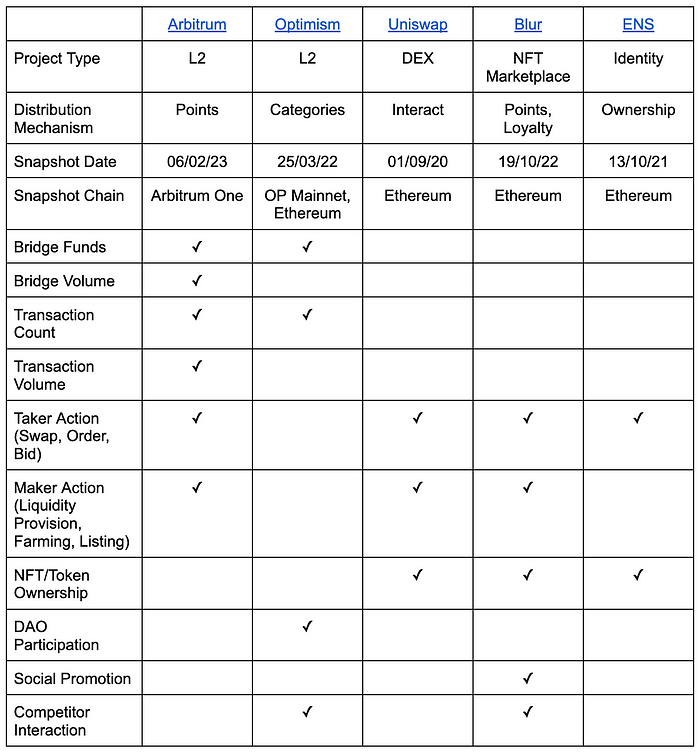 | | Arbitrum | Optimism | Uniswap | Blur | ENS |
|---|---|---|---|---|---|
| Project Type | L2 | L2 | DEX | NFT Marketplace | Identity |
| Distribution Mechanism | Points | Categories | Interact | Points, Loyalty | Ownership |
| Snapshot Date | 06/02/23 | 25/03/22 | 01/09/20 | 19/10/22 | 13/10/21 |
| Snapshot Chain | Arbitrum One | OP Mainnet, Ethereum | Ethereum | Ethereum | Ethereum |
| Bridge Funds | ✓ | ✓ | | | |
| Bridge Volume | ✓ | | | | |
| Transaction Count | ✓ | ✓ | | | |
| Transaction Volume | ✓ | | | | |
| Taker Action (Swap, Order, Bid) | ✓ | | ✓ | ✓ | ✓ |
| Maker Action (Liquidity Provision, Farming, Listing) | ✓ | | ✓ | ✓ | |
| NFT/Token Ownership | | | ✓ | ✓ | ✓ |
| DAO Participation | | ✓ | | | |
| Social Promotion | | | | ✓ | |
| Competitor Interaction | | ✓ | | ✓ | |